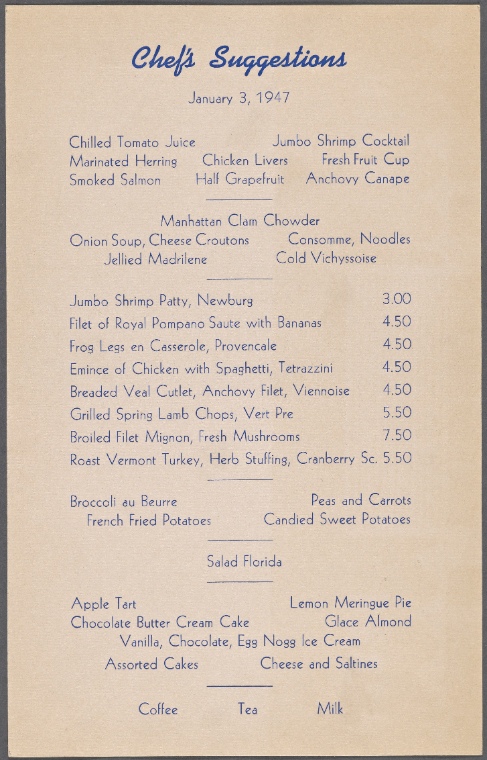 Chef's Suggestions

January 3, 1947

Chilled Tomato Juice Jumbo Shrimp Cocktail
Marinated Herring Chicken Livers Fresh Fruit Cup
Smoked Salmon Half Grapefruit Anchovy Canape

Manhattan Clam Chowder
Onion Soup, Cheese Croutons Consomme, Noodles
Jellied Madrilene Cold Vichyssoise

Jumbo Shrimp Patty, Newburg 3.00
Filet of Royal Pompano Saute with Bananas 4.50
Frog Legs en Casserole, Provencale 4.50
Emince of Chicken with Spaghetti, Tetrazzini 4.50
Breaded Veal Cutlet, Anchovy Filet, Viennoise 4.50
Grilled Spring Lamb Chops, Vert Pre 5.50
Broiled Filet Mignon, Fresh Mushrooms 7.50
Roast Vermont Turkey, Herb Stuffing, Cranberry Sc. 5.50

Broccoli au Beurre Peas and Carrots
French Fried Potatoes Candied Sweet Potatoes

Salad Florida

Apple Tart Lemon Meringue Pie
Chocolate Butter Cream Cake Glace Almond
Vanilla, Chocolate, Egg Nogg Ice Cream
Assorted Cakes Cheese and Saltines

Coffee Tea Milk